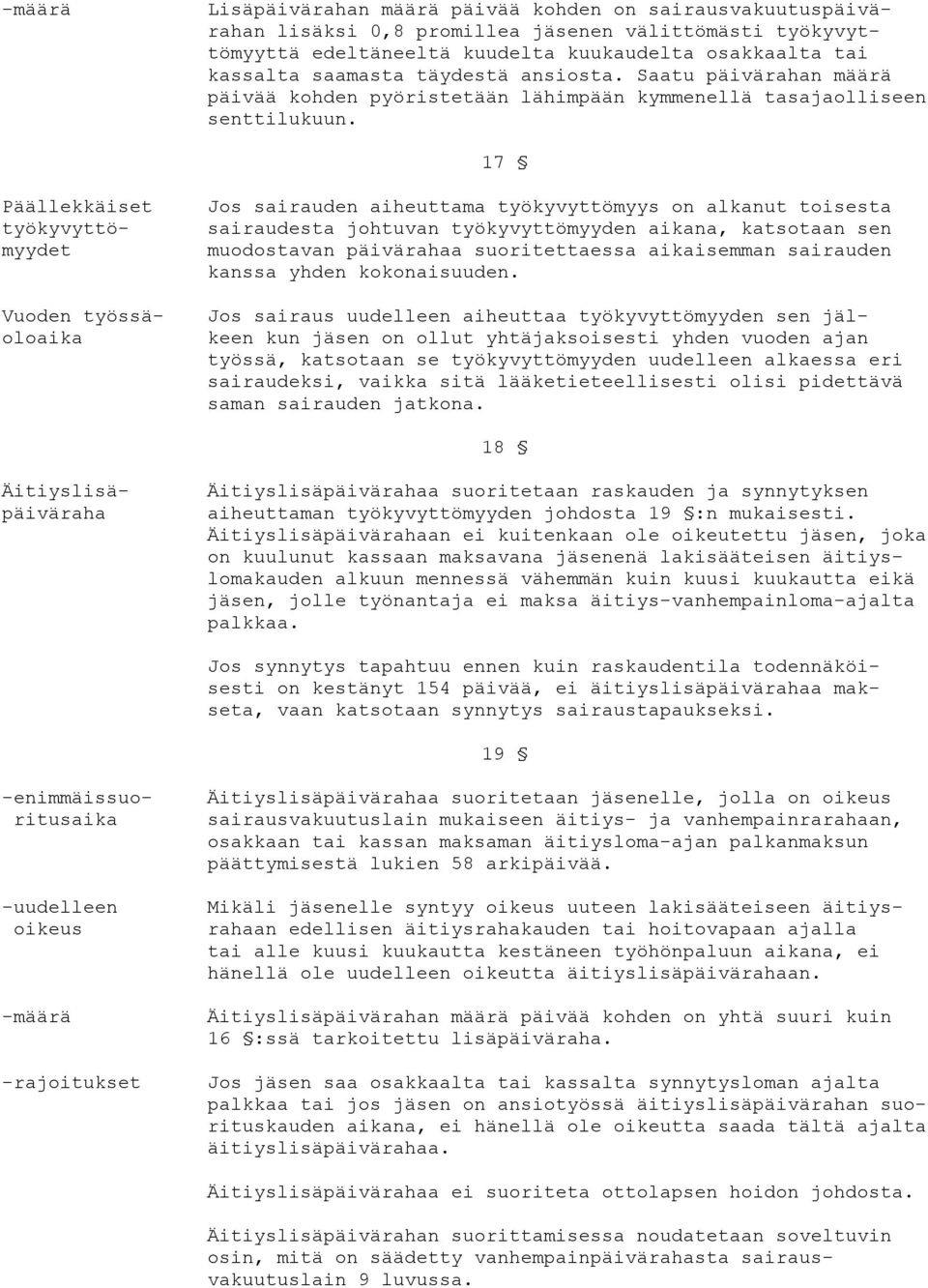 -määrä

Lisäpäivärahan määrä päivää kohden on sairausvakuutuspäivärahan lisäksi 0,8 promillea jäsenen välittömästi työkyvyttömyyttä edeltäneeltä kuudelta kuukaudelta osakkaalta tai kassalta saamasta täydestä ansiosta. Saatu päivärahan määrä päivää kohden pyöristetään lähimpään kymmenellä tasajaolliseen senttilukuun.

17 §

Päällekkäiset työkyvyttömyydet

Jos sairauden aiheuttama työkyvyttömyys on alkanut toisesta sairaudesta johtuvan työkyvyttömyyden aikana, katsotaan sen muodostavan päivärahaa suoritettaessa aikaisemman sairauden kanssa yhden kokonaisuuden.

Vuoden työssäoloaika

Jos sairaus uudelleen aiheuttaa työkyvyttömyyden sen jälkeen kun jäsen on ollut yhtäjaksoisesti yhden vuoden ajan työssä, katsotaan se työkyvyttömyyden uudelleen alkaessa eri sairaudeksi, vaikka sitä lääketieteellisesti olisi pidettävä saman sairauden jatkona.

18 §

Äitiyslisäpäiväraha

Äitiyslisäpäivärahaa suoritetaan raskauden ja synnytyksen aiheuttaman työkyvyttömyyden johdosta 19 §:n mukaisesti. Äitiyslisäpäivärahaan ei kuitenkaan ole oikeutettu jäsen, joka on kuulunut kassaan maksavana jäsenenä lakisääteisen äitiyslomakauden alkuun mennessä vähemmän kuin kuusi kuukautta eikä jäsen, jolle työnantaja ei maksa äitiys-vanhempainloma-ajalta palkkaa.

Jos synnytys tapahtuu ennen kuin raskaudentila todennäköisesti on kestänyt 154 päivää, ei äitiyslisäpäivärahaa makseta, vaan katsotaan synnytys sairaustapaukseksi.

19 §

-enimmäissuoritusaika

Äitiyslisäpäivärahaa suoritetaan jäsenelle, jolla on oikeus sairausvakuutuslain mukaiseen äitiys- ja vanhempainrarahaan, osakkaan tai kassan maksaman äitiysloma-ajan palkanmaksun päättymisestä lukien 58 arkipäivää.

-uudelleen oikeus

Mikäli jäsenelle syntyy oikeus uuteen lakisääteiseen äitiysrahaan edellisen äitiysrahakauden tai hoitovapaan ajalla tai alle kuusi kuukautta kestäneen työhönpaluun aikana, ei hänellä ole uudelleen oikeutta äitiyslisäpäivärahaan.

-määrä

Äitiyslisäpäivärahan määrä päivää kohden on yhtä suuri kuin 16 §:ssä tarkoitettu lisäpäiväraha.

-rajoitukset

Jos jäsen saa osakkaalta tai kassalta synnytysloman ajalta palkkaa tai jos jäsen on ansiotyössä äitiyslisäpäivärahan suorituskauden aikana, ei hänellä ole oikeutta saada tältä ajalta äitiyslisäpäivärahaa.

Äitiyslisäpäivärahaa ei suoriteta ottolapsen hoidon johdosta.

Äitiyslisäpäivärahan suorittamisessa noudatetaan soveltuvin osin, mitä on säädetty vanhempainpäivärahasta sairausvakuutuslain 9 luvussa.